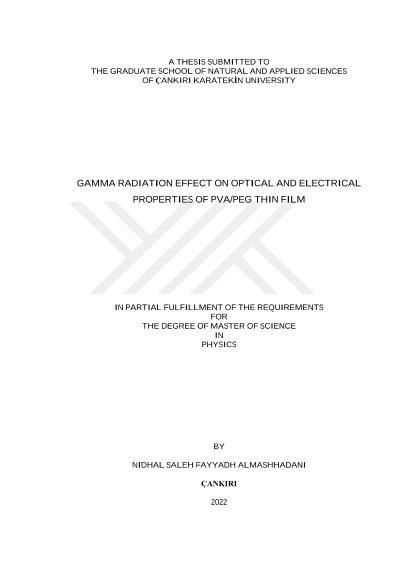 A THESIS SUBMITTED TO
THE GRADUATE SCHOOL OF NATURAL AND APPLIED SCIENCES
OF ÇANKIRI KARATEKİN UNIVERSITY

GAMMA RADIATION EFFECT ON OPTICAL AND ELECTRICAL PROPERTIES OF PVA/PEG THIN FILM

IN PARTIAL FULFILLMENT OF THE REQUIREMENTS
FOR
THE DEGREE OF MASTER OF SCIENCE
IN
PHYSICS

BY

NIDHAL SALEH FAYYADH ALMASHHADANI

ÇANKIRI

2022